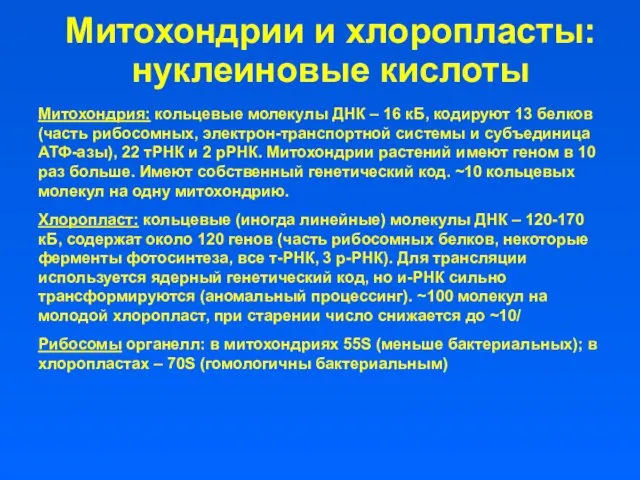 Митохондрии и хлоропласты: нуклеиновые кислоты

Митохондрия: кольцевые молекулы ДНК – 16 кБ, кодируют 13 белков (часть рибосомных, электрон-транспортной системы и субъединица АТФ-азы), 22 тРНК и 2 рРНК. Митохондрии растений имеют геном в 10 раз больше. Имеют собственный генетический код. ~10 кольцевых молекул на одну митохондрию.

Хлоропласт: кольцевые (иногда линейные) молекулы ДНК – 120-170 кБ, содержат около 120 генов (часть рибосомных белков, некоторые ферменты фотосинтеза, все т-РНК, 3 р-РНК). Для трансляции используется ядерный генетический код, но и-РНК сильно трансформируются (аномальный процессинг). ~100 молекул на молодой хлоропласт, при старении число снижается до ~10/

Рибосомы органелл: в митохондриях 55S (меньше бактериальных); в хлоропластах – 70S (гомологичны бактериальным)